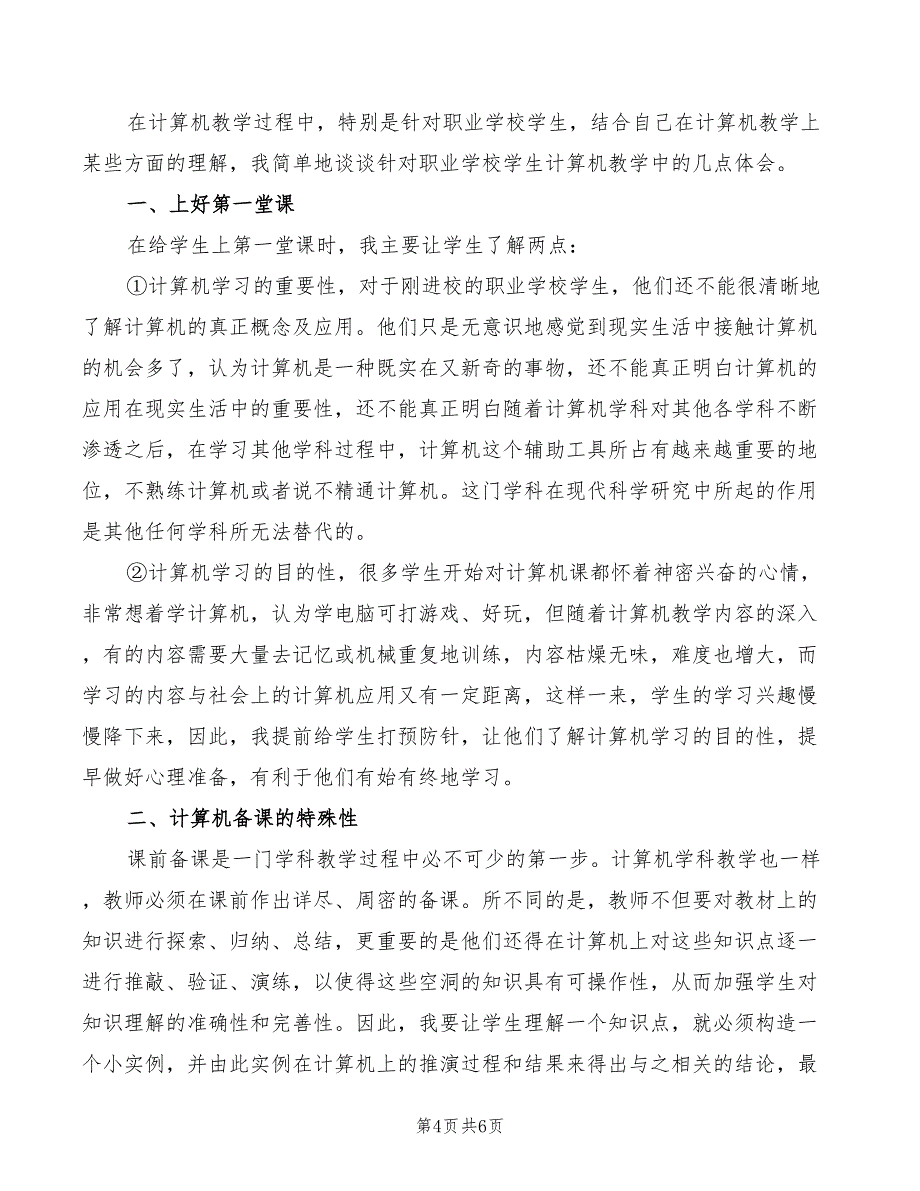 在计算机教学过程中，特别是针对职业学校学生，结合自己在计算机教学上某些方面的理解，我简单地谈谈针对职业学校学生计算机教学中的几点体会。

一、上好第一堂课

在给学生上第一堂课时，我主要让学生了解两点：

①计算机学习的重要性，对于刚进校的职业学校学生，他们还不能很清晰地了解计算机的真正概念及应用。他们只是无意识地感觉到现实生活中接触计算机的机会多了，认为计算机是一种既实在又新奇的事物，还不能真正明白计算机的应用在现实生活中的重要性，还不能真正明白随着计算机学科对其他各学科不断渗透之后，在学习其他学科过程中，计算机这个辅助工具所占有越来越重要的地位，不熟练计算机或者说不精通计算机。这门学科在现代科学研究中所起的作用是其他任何学科所无法替代的。

②计算机学习的目的性，很多学生开始对计算机课都怀着神密兴奋的心情，非常想着学计算机，认为学电脑可打游戏、好玩，但随着计算机教学内容的深入，有的内容需要大量去记忆或机械重复地训练，内容枯燥无味，难度也增大，而学习的内容与社会上的计算机应用又有一定距离，这样一来，学生的学习兴趣慢慢降下来，因此，我提前给学生打预防针，让他们了解计算机学习的目的性，提早做好心理准备，有利于他们有始有终地学习。

二、计算机备课的特殊性

课前备课是一门学科教学过程中必不可少的第一步。计算机学科教学也一样，教师必须在课前作出详尽、周密的备课。所不同的是，教师不但要对教材上的知识进行探索、归纳、总结，更重要的是他们还得在计算机上对这些知识点逐一进行推敲、验证、演练，以使得这些空洞的知识具有可操作性，从而加强学生对知识理解的准确性和完善性。因此，我要让学生理解一个知识点，就必须构造一个小实例，并由此实例在计算机上的推演过程和结果来得出与之相关的结论，最

第4页 共6页